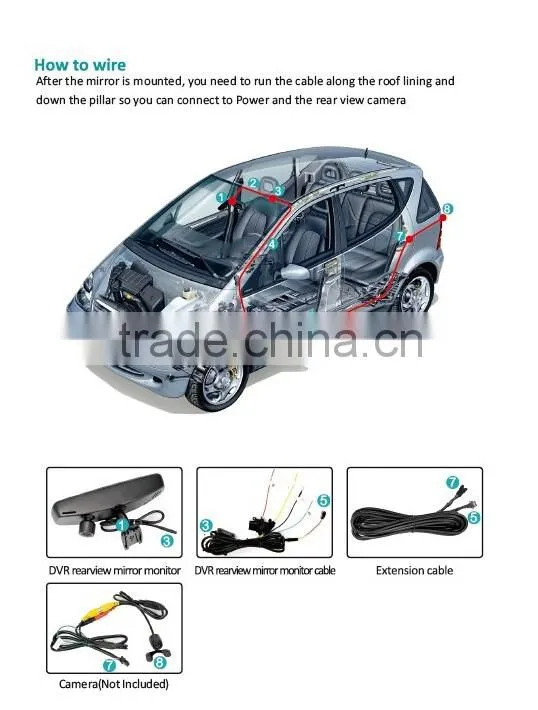 How to wire
After the mirror is mounted, you need to run the cable along the roof lining and down the pillar so you can connect to Power and the rear view camera

1
2
3
4
7
8

trade.china.cn

1
3
DVR rearview mirror monitor

3
5
DVR rearview mirror monitor cable

7
5
Extension cable

7
8
Camera(Not Included)